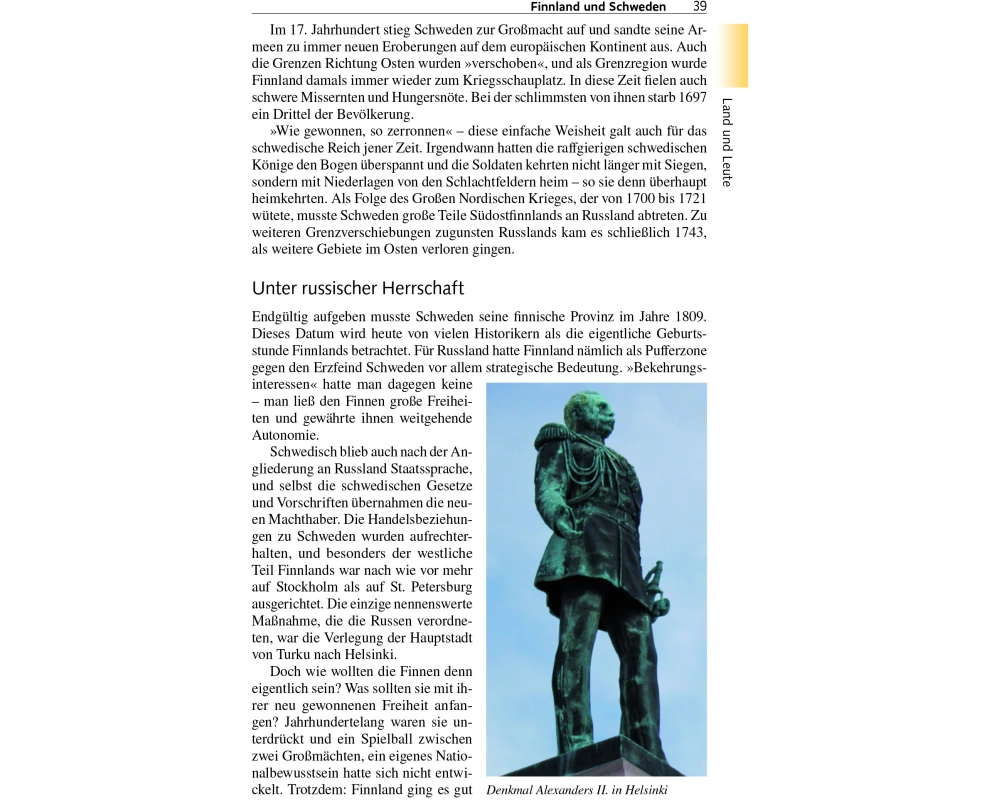 Finnland und Schweden 39

Land und Leute

Im 17. Jahrhundert stieg Schweden zur Großmacht auf und sandte seine Armeen zu immer neuen Eroberungen auf dem europäischen Kontinent aus. Auch die Grenzen Richtung Osten wurden »verschoben«, und als Grenzregion wurde Finnland damals immer wieder zum Kriegsschauplatz. In diese Zeit fielen auch schwere Missernten und Hungersnöte. Bei der schlimmsten von ihnen starb 1697 ein Drittel der Bevölkerung.

»Wie gewonnen, so zerronnen« – diese einfache Weisheit galt auch für das schwedische Reich jener Zeit. Irgendwann hatten die raffgierigen schwedischen Könige den Bogen überspannt und die Soldaten kehrten nicht länger mit Siegen, sondern mit Niederlagen von den Schlachtfeldern heim – so sie denn überhaupt heimkehrten. Als Folge des Großen Nordischen Krieges, der von 1700 bis 1721 wütete, musste Schweden große Teile Südostfinnlands an Russland abtreten. Zu weiteren Grenzverschiebungen zugunsten Russlands kam es schließlich 1743, als weitere Gebiete im Osten verloren gingen.

Unter russischer Herrschaft

Endgültig aufgeben musste Schweden seine finnische Provinz im Jahre 1809. Dieses Datum wird heute von vielen Historikern als die eigentliche Geburtsstunde Finnlands betrachtet. Für Russland hatte Finnland nämlich als Pufferzone gegen den Erzfeind Schweden vor allem strategische Bedeutung. »Bekehrungsinteressen« hatte man dagegen keine – man ließ den Finnen große Freiheiten und gewährte ihnen weitgehende Autonomie.

Schwedisch blieb auch nach der Angliederung an Russland Staatssprache, und selbst die schwedischen Gesetze und Vorschriften übernahmen die neuen Machthaber. Die Handelsbeziehungen zu Schweden wurden aufrechterhalten, und besonders der westliche Teil Finnlands war nach wie vor mehr auf Stockholm als auf St. Petersburg ausgerichtet. Die einzige nennenswerte Maßnahme, die die Russen verordneten, war die Verlegung der Hauptstadt von Turku nach Helsinki.

Doch wie wollten die Finnen denn eigentlich sein? Was sollten sie mit ihrer neu gewonnenen Freiheit anfangen? Jahrhundertelang waren sie unterdrückt und ein Spielball zwischen zwei Großmächten, ein eigenes Nationalbewusstsein hatte sich nicht entwickelt. Trotzdem: Finnland ging es gut

Denkmal Alexanders II. in Helsinki